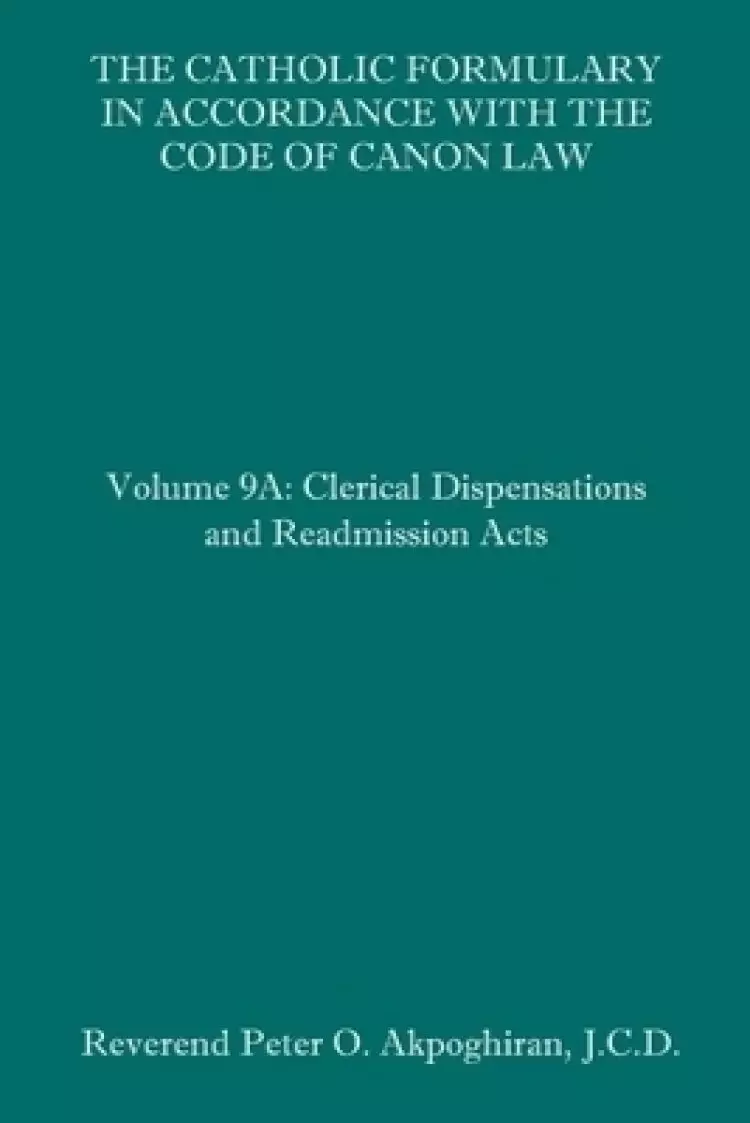 THE CATHOLIC FORMULARY IN ACCORDANCE WITH THE CODE OF CANON LAW

Volume 9A: Clerical Dispensations and Readmission Acts

Reverend Peter O. Akpoghiran, J.C.D.